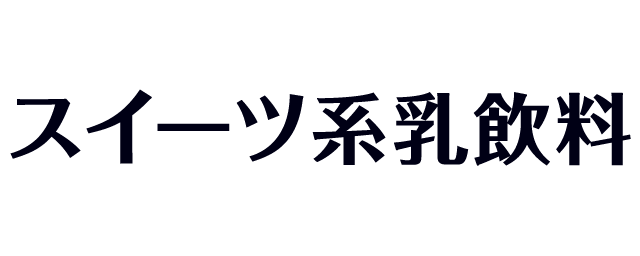 スイーツ系乳飲料